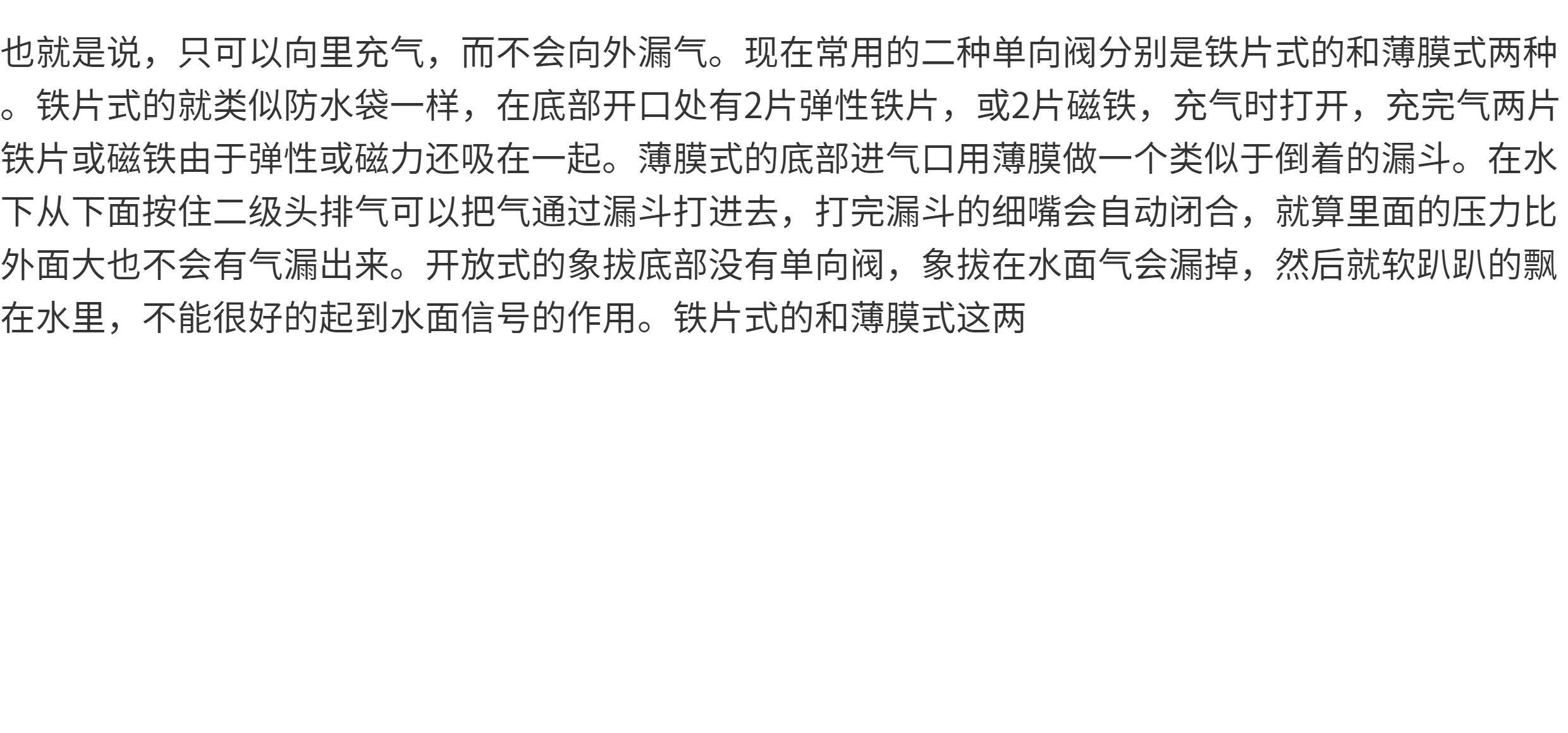 也就是说，只可以向里充气，而不会向外漏气。现在常用的二种单向阀分别是铁片式的和薄膜式两种。铁片式的就类似防水袋一样，在底部开口处有2片弹性铁片，或2片磁铁，充气时打开，充完气两片铁片或磁铁由于弹性或磁力还吸在一起。薄膜式的底部进气口用薄膜做一个类似于倒着的漏斗。在水下从下面按住二级头排气可以把气通过漏斗打进去，打完漏斗的细嘴会自动闭合，就算里面的压力比外面大也不会有气漏出来。开放式的象拔底部没有单向阀，象拔在水面气会漏掉，然后就软趴趴的飘在水里，不能很好的起到水面信号的作用。铁片式的和薄膜式这两